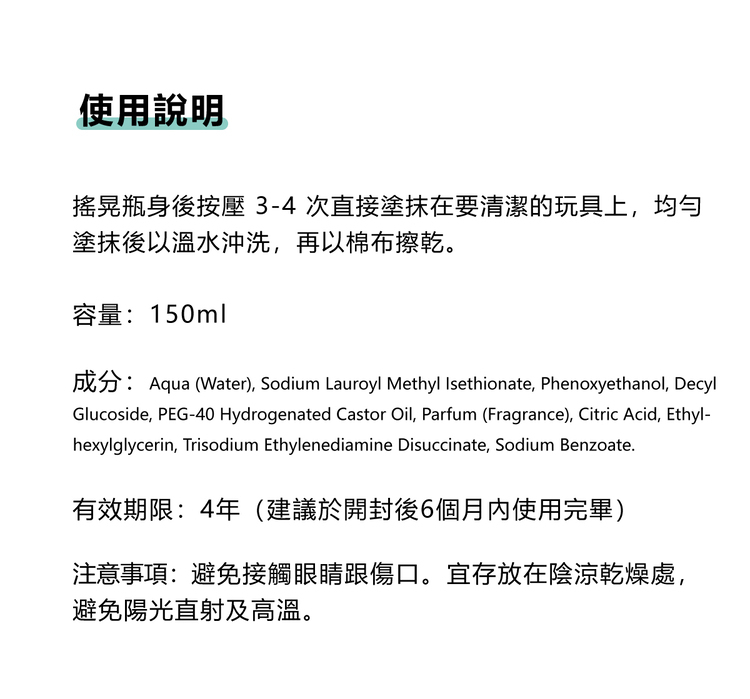 使用說明

搖晃瓶身後按壓 3-4 次直接塗抹在要清潔的玩具上，均勻塗抹後以溫水沖洗，再以棉布擦乾。

容量：150ml

成分：Aqua (Water), Sodium Lauroyl Methyl Isethionate, Phenoxyethanol, Decyl Glucoside, PEG-40 Hydrogenated Castor Oil, Parfum (Fragrance), Citric Acid, Ethylhexylglycerin, Trisodium Ethylenediamine Disuccinate, Sodium Benzoate.

有效期限：4年（建議於開封後6個月內使用完畢）

注意事項：避免接觸眼睛跟傷口。宜存放在陰涼乾燥處，避免陽光直射及高溫。